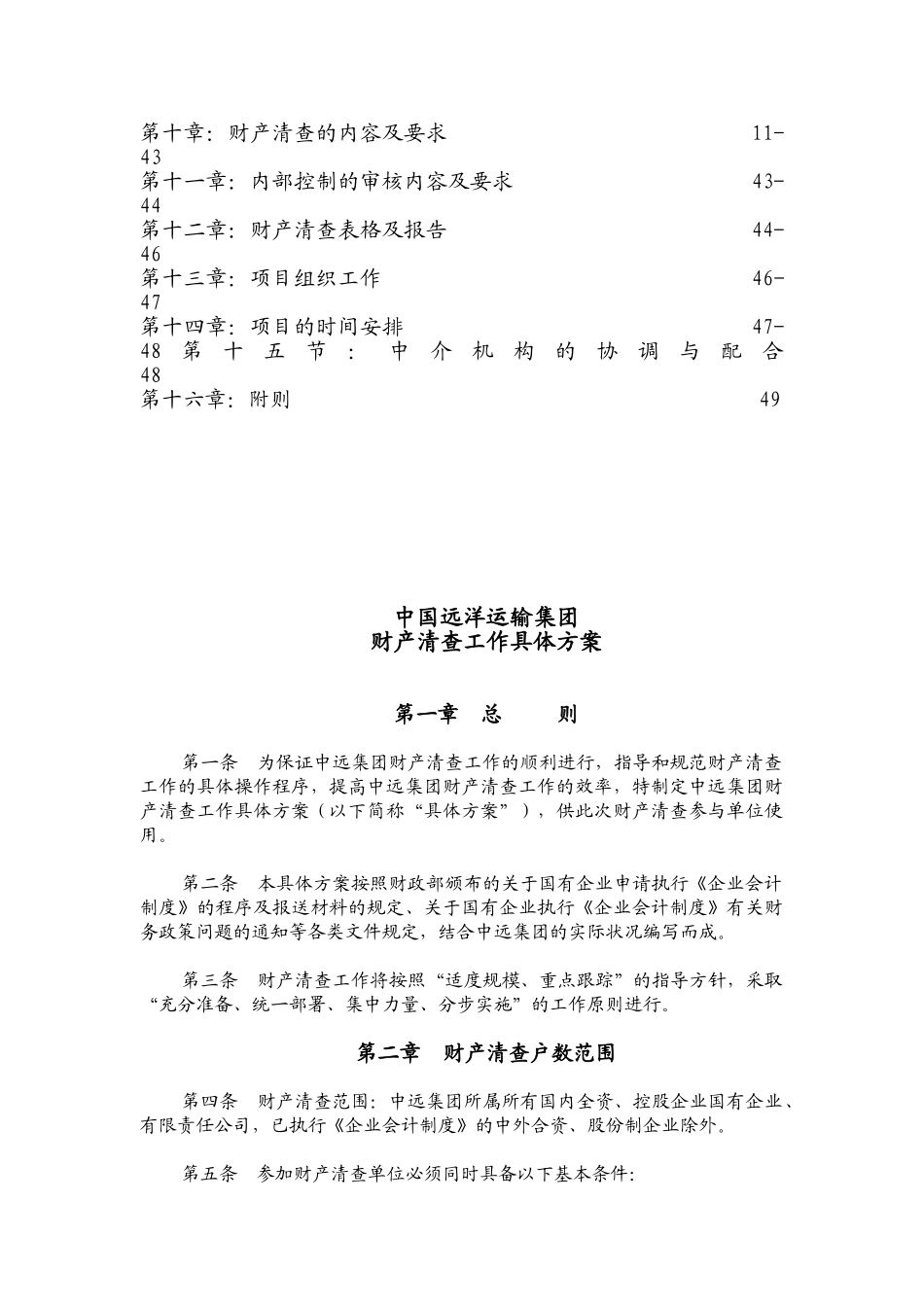 第十章：财产清查的内容及要求 11-43
第十一章：内部控制的审核内容及要求 43-44
第十二章：财产清查表格及报告 44-46
第十三章：项目组织工作 46-47
第十四章：项目的时间安排 47-48 第十五节：中介机构的协调与配合 48
第十六章：附则 49

中国远洋运输集团
财产清查工作具体方案

第一章 总 则

第一条 为保证中远集团财产清查工作的顺利进行，指导和规范财产清查工作的具体操作程序，提高中远集团财产清查工作的效率，特制定中远集团财产清查工作具体方案（以下简称“具体方案”），供此次财产清查参与单位使用。

第二条 本具体方案按照财政部颁布的关于国有企业申请执行《企业会计制度》的程序及报送材料的规定、关于国有企业执行《企业会计制度》有关财务政策问题的通知等各类文件规定，结合中远集团的实际状况编写而成。

第三条 财产清查工作将按照“适度规模、重点跟踪”的指导方针，采取“充分准备、统一部署、集中力量、分步实施”的工作原则进行。

第二章 财产清查户数范围

第四条 财产清查范围：中远集团所属所有国内全资、控股企业国有企业、有限责任公司，已执行《企业会计制度》的中外合资、股份制企业除外。

第五条 参加财产清查单位必须同时具备以下基本条件：